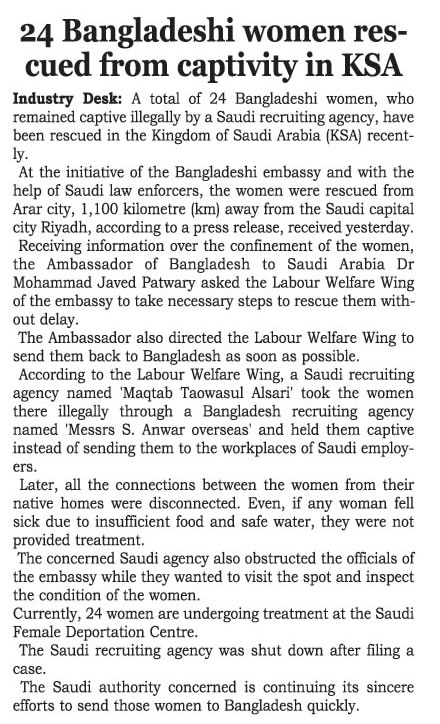 24 Bangladeshi women rescued from captivity in KSA

Industry Desk: A total of 24 Bangladeshi women, who remained captive illegally by a Saudi recruiting agency, have been rescued in the Kingdom of Saudi Arabia (KSA) recently.

At the initiative of the Bangladeshi embassy and with the help of Saudi law enforcers, the women were rescued from Arar city, 1,100 kilometre (km) away from the Saudi capital city Riyadh, according to a press release, received yesterday.

Receiving information over the confinement of the women, the Ambassador of Bangladesh to Saudi Arabia Dr Mohammad Javed Patwary asked the Labour Welfare Wing of the embassy to take necessary steps to rescue them without delay.

The Ambassador also directed the Labour Welfare Wing to send them back to Bangladesh as soon as possible.

According to the Labour Welfare Wing, a Saudi recruiting agency named 'Maqtab Taowasul Alsari' took the women there illegally through a Bangladesh recruiting agency named 'Messrs S. Anwar overseas' and held them captive instead of sending them to the workplaces of Saudi employers.

Later, all the connections between the women from their native homes were disconnected. Even, if any woman fell sick due to insufficient food and safe water, they were not provided treatment.

The concerned Saudi agency also obstructed the officials of the embassy while they wanted to visit the spot and inspect the condition of the women.

Currently, 24 women are undergoing treatment at the Saudi Female Deportation Centre.

The Saudi recruiting agency was shut down after filing a case.

The Saudi authority concerned is continuing its sincere efforts to send those women to Bangladesh quickly.